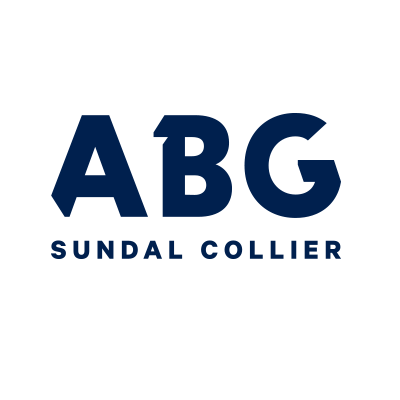 ABG
SUNDAL COLLIER